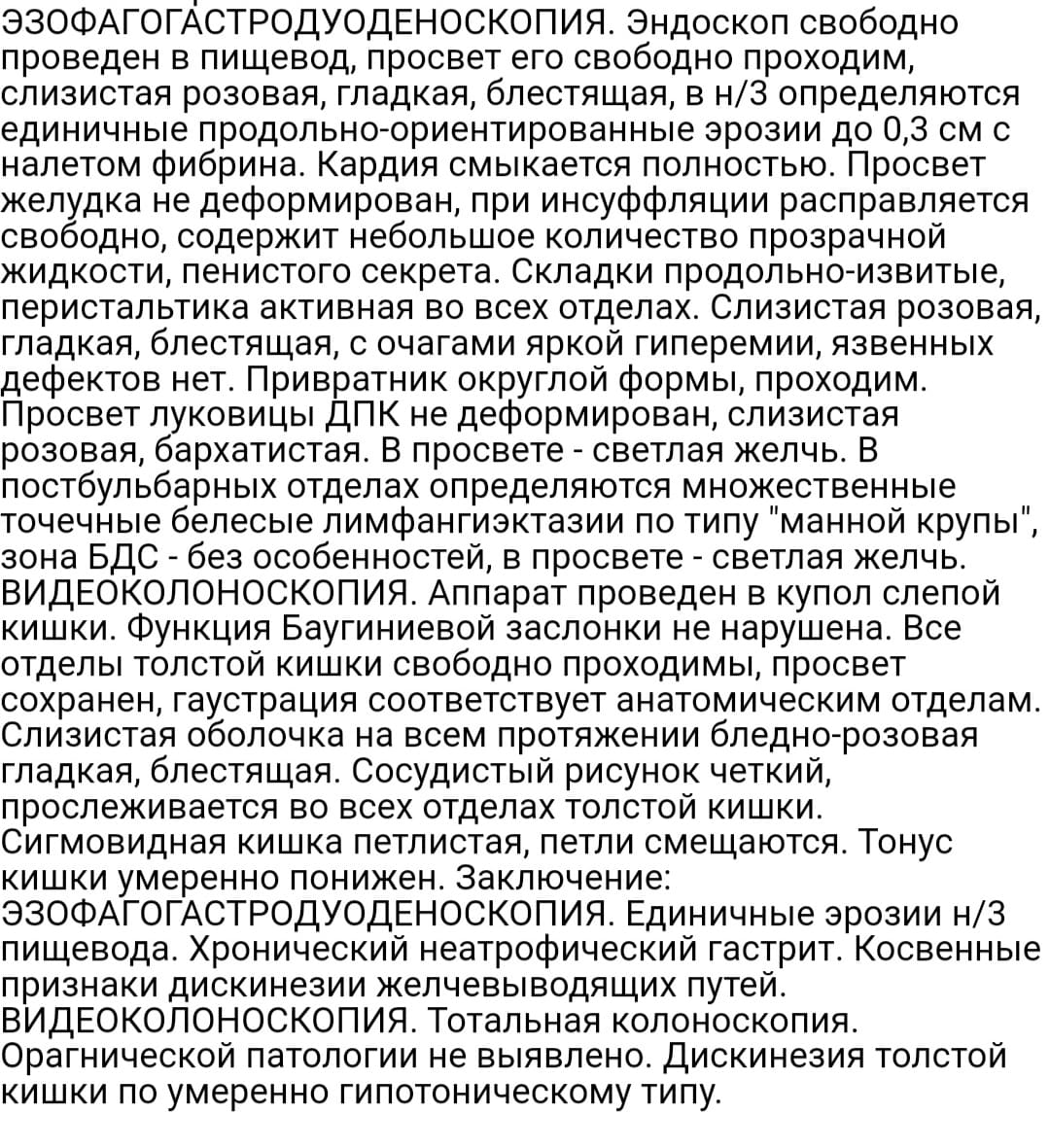 ЭЗОФАГОГАСТРОДУОДЕНОСКОПИЯ. Эндоскоп свободно проведен в пищевод, просвет его свободно проходим, слизистая розовая, гладкая, блестящая, в н/3 определяются единичные продольно-ориентированные эрозии до 0,3 см с налетом фибрина. Кардия смыкается полностью. Просвет желудка не деформирован, при инсуффляции расправляется свободно, содержит небольшое количество прозрачной жидкости, пенистого секрета. Складки продольно-извитые, перистальтика активная во всех отделах. Слизистая розовая, гладкая, блестящая, с очагами яркой гиперемии, язвенных дефектов нет. Привратник округлой формы, проходим. Просвет луковицы ДПК не деформирован, слизистая розовая, бархатистая. В просвете - светлая желчь. В постбульбарных отделах определяются множественные точечные белесые лимфангиэктазии по типу "манной крупы", зона БДС - без особенностей, в просвете - светлая желчь. ВИДЕОКОЛОНОСКОПИЯ. Аппарат проведен в купол слепой кишки. Функция Баугиниевой заслонки не нарушена. Все отделы толстой кишки свободно проходимы, просвет сохранен, гаустрация соответствует анатомическим отделам. Слизистая оболочка на всем протяжении бледно-розовая гладкая, блестящая. Сосудистый рисунок четкий, прослеживается во всех отделах толстой кишки. Сигмовидная кишка петлистая, петли смещаются. Тонус кишки умеренно понижен. Заключение: ЭЗОФАГОГАСТРОДУОДЕНОСКОПИЯ. Единичные эрозии н/3 пищевода. Хронический неатрофический гастрит. Косвенные признаки дискинезии желчевыводящих путей. ВИДЕОКОЛОНОСКОПИЯ. Тотальная колоноскопия. Орагнической патологии не выявлено. Дискинезия толстой кишки по умеренно гипотоническому типу.